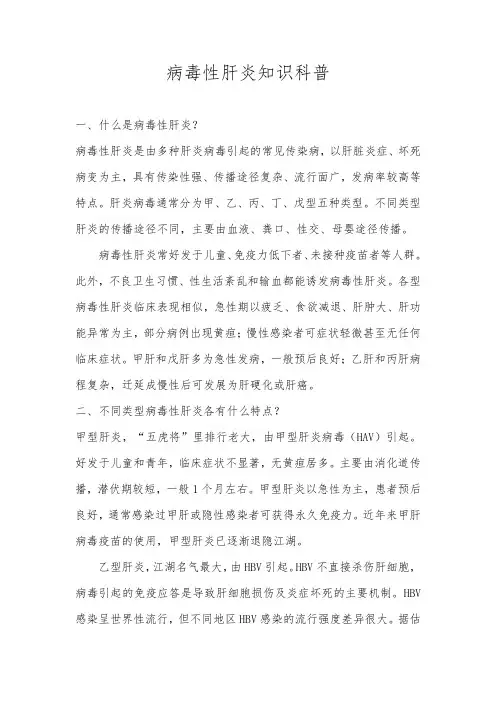 病毒性肝炎知识科普

一、什么是病毒性肝炎?

病毒性肝炎是由多种肝炎病毒引起的常见传染病，以肝脏炎症、坏死病变为主，具有传染性强、传播途径复杂、流行面广，发病率较高等特点。肝炎病毒通常分为甲、乙、丙、丁、戊型五种类型。不同类型肝炎的传播途径不同，主要由血液、粪口、性交、母婴途径传播。

病毒性肝炎常好发于儿童、免疫力低下者、未接种疫苗者等人群。此外，不良卫生习惯、性生活紊乱和输血都能诱发病毒性肝炎。各型病毒性肝炎临床表现相似，急性期以疲乏、食欲减退、肝肿大、肝功能异常为主，部分病例出现黄疸;慢性感染者可症状轻微甚至无任何临床症状。甲肝和戊肝多为急性发病，一般预后良好;乙肝和丙肝病程复杂，迁延成慢性后可发展为肝硬化或肝癌。

二、不同类型病毒性肝炎各有什么特点?

甲型肝炎，“五虎将”里排行老大，由甲型肝炎病毒（HAV）引起。好发于儿童和青年，临床症状不显著，无黄疸居多。主要由消化道传播，潜伏期较短，一般1个月左右。甲型肝炎以急性为主，患者预后良好，通常感染过甲肝或隐性感染者可获得永久免疫力。近年来甲肝病毒疫苗的使用，甲型肝炎已逐渐退隐江湖。

乙型肝炎，江湖名气最大，由HBV引起。HBV不直接杀伤肝细胞，病毒引起的免疫应答是导致肝细胞损伤及炎症坏死的主要机制。HBV感染呈世界性流行，但不同地区HBV感染的流行强度差异很大。据估